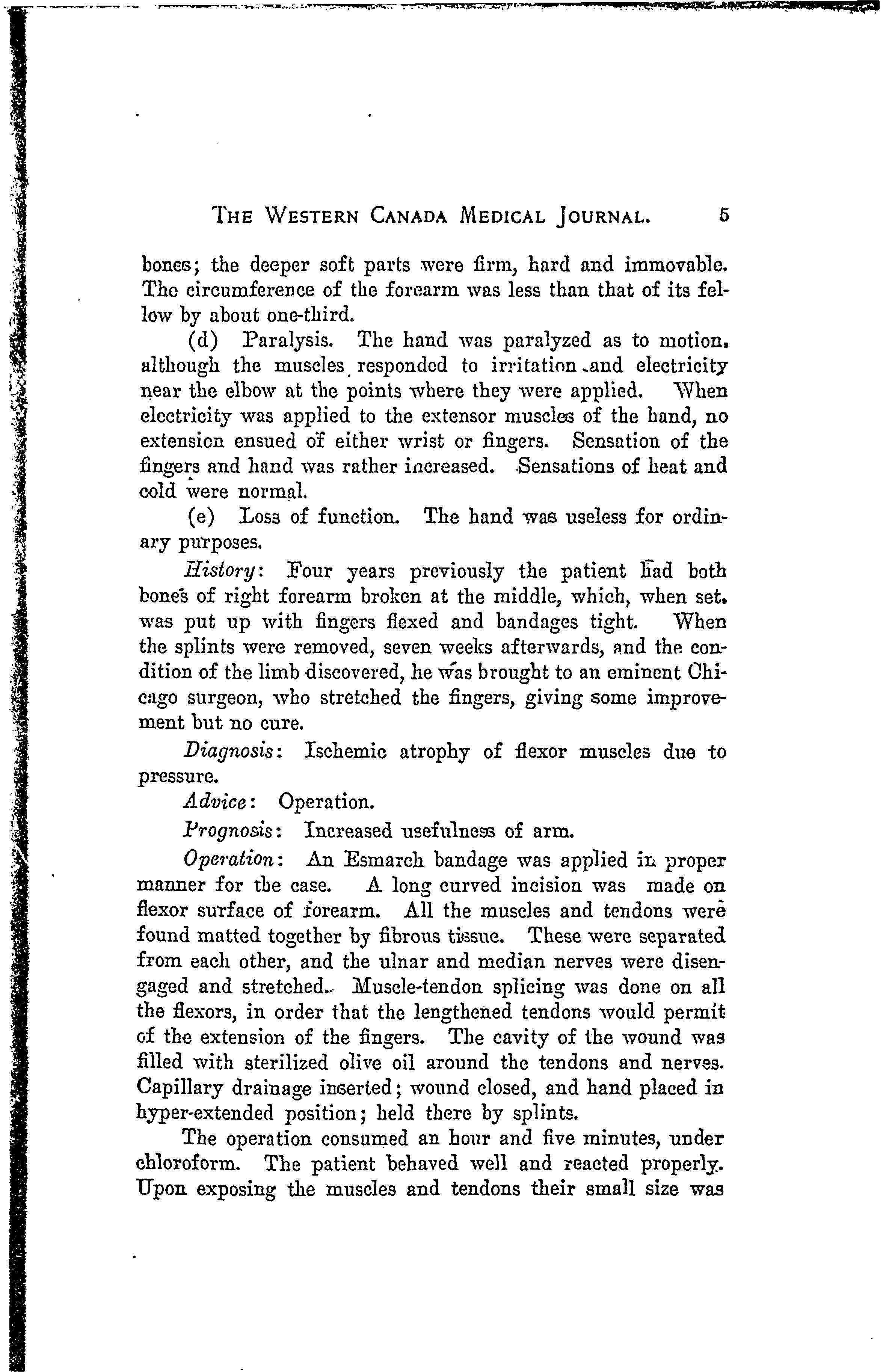 THE WESTERN CANADA MEDICAL JOURNAL. 5

bones; the deeper soft parts were firm, hard and immovable. The circumference of the forearm was less than that of its fellow by about one-third.

(d) Paralysis. The hand was paralyzed as to motion, although the muscles responded to irritation and electricity near the elbow at the points where they were applied. When electricity was applied to the extensor muscles of the hand, no extension ensued of either wrist or fingers. Sensation of the fingers and hand was rather increased. Sensations of heat and cold were normal.

(e) Loss of function. The hand was useless for ordinary purposes.

History: Four years previously the patient had both bones of right forearm broken at the middle, which, when set, was put up with fingers flexed and bandages tight. When the splints were removed, seven weeks afterwards, and the condition of the limb discovered, he was brought to an eminent Chicago surgeon, who stretched the fingers, giving some improvement but no cure.

Diagnosis: Ischemic atrophy of flexor muscles due to pressure.

Advice: Operation.

Prognosis: Increased usefulness of arm.

Operation: An Esmarch bandage was applied in proper manner for the case. A long curved incision was made on flexor surface of forearm. All the muscles and tendons were found matted together by fibrous tissue. These were separated from each other, and the ulnar and median nerves were disengaged and stretched. Muscle-tendon splicing was done on all the flexors, in order that the lengthened tendons would permit of the extension of the fingers. The cavity of the wound was filled with sterilized olive oil around the tendons and nerves. Capillary drainage inserted; wound closed, and hand placed in hyper-extended position; held there by splints.

The operation consumed an hour and five minutes, under chloroform. The patient behaved well and reacted properly. Upon exposing the muscles and tendons their small size was